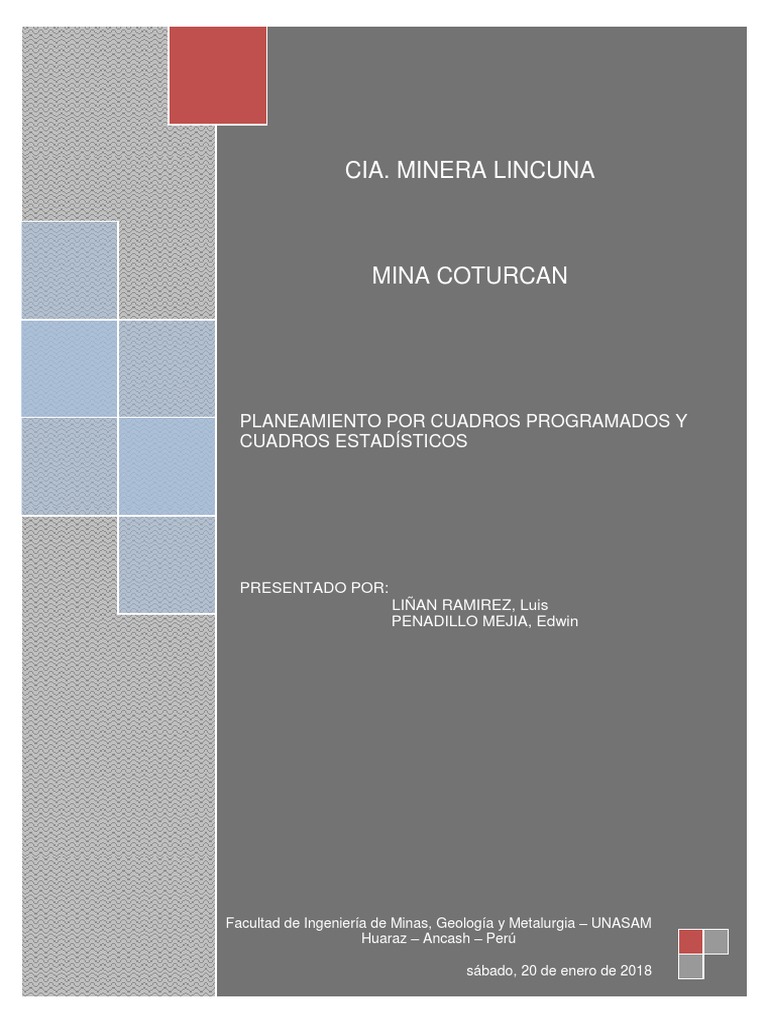 CIA. MINERA LINCUNA

MINA COTURCAN

PLANEAMIENTO POR CUADROS PROGRAMADOS Y CUADROS ESTADÍSTICOS

PRESENTADO POR:
LIÑAN RAMIREZ, Luis
PENADILLO MEJIA, Edwin

Facultad de Ingeniería de Minas, Geología y Metalurgia – UNASAM
Huaraz – Ancash – Perú

sábado, 20 de enero de 2018